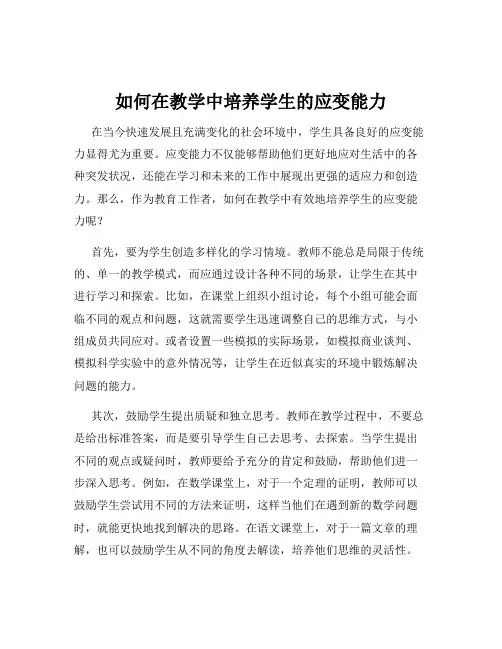 如何在教学中培养学生的应变能力

在当今快速发展且充满变化的社会环境中，学生具备良好的应变能力显得尤为重要。应变能力不仅能够帮助他们更好地应对生活中的各种突发状况，还能在学习和未来的工作中展现出更强的适应力和创造力。那么，作为教育工作者，如何在教学中有效地培养学生的应变能力呢？

首先，要为学生创造多样化的学习情境。教师不能总是局限于传统的、单一的教学模式，而应通过设计各种不同的场景，让学生在其中进行学习和探索。比如，在课堂上组织小组讨论，每个小组可能会面临不同的观点和问题，这就需要学生迅速调整自己的思维方式，与小组成员共同应对。或者设置一些模拟的实际场景，如模拟商业谈判、模拟科学实验中的意外情况等，让学生在近似真实的环境中锻炼解决问题的能力。

其次，鼓励学生提出质疑和独立思考。教师在教学过程中，不要总是给出标准答案，而是要引导学生自己去思考、去探索。当学生提出不同的观点或疑问时，教师要给予充分的肯定和鼓励，帮助他们进一步深入思考。例如，在数学课堂上，对于一个定理的证明，教师可以鼓励学生尝试用不同的方法来证明，这样当他们在遇到新的数学问题时，就能更快地找到解决的思路。在语文课堂上，对于一篇文章的理解，也可以鼓励学生从不同的角度去解读，培养他们思维的灵活性。